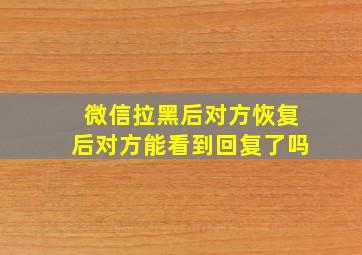 微信拉黑后对方恢复后对方能看到回复了吗